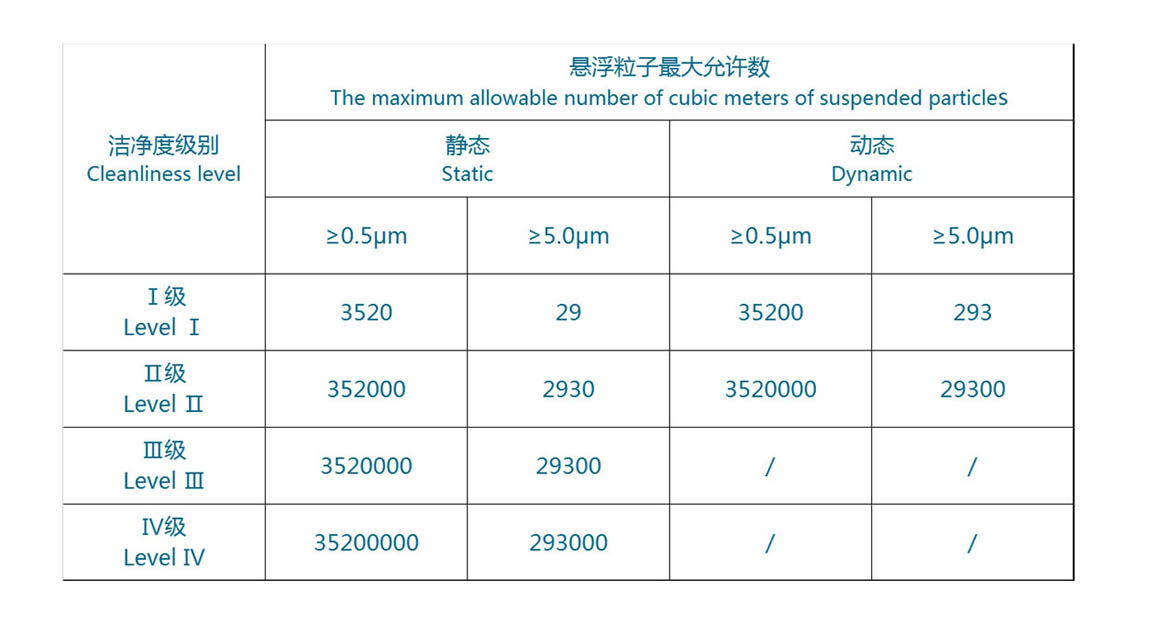 | 洁净度级别 Cleanliness level | 悬浮粒子最大允许数 The maximum allowable number of cubic meters of suspended particles | | | |
|---|---|---|---|---|
| | 静态 Static | | 动态 Dynamic | |
| | ≥0.5μm | ≥5.0μm | ≥0.5μm | ≥5.0μm |
| Ⅰ级 Level Ⅰ | 3520 | 29 | 35200 | 293 |
| Ⅱ级 Level Ⅱ | 352000 | 2930 | 3520000 | 29300 |
| Ⅲ级 Level Ⅲ | 3520000 | 29300 | / | / |
| Ⅳ级 Level Ⅳ | 35200000 | 293000 | / | / |